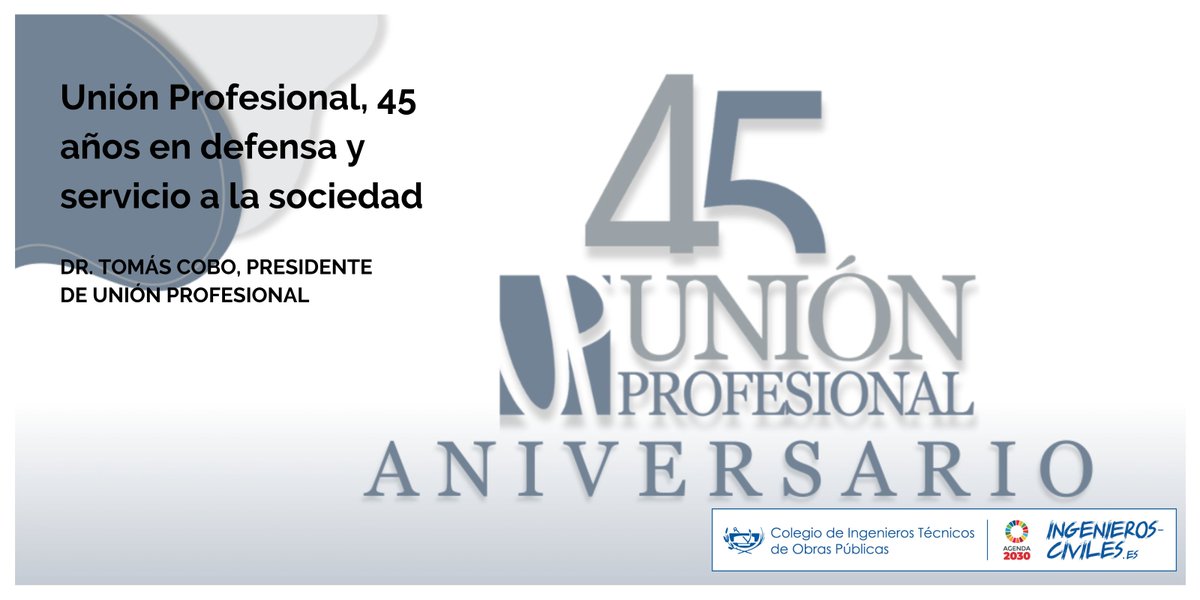 Unión Profesional, 45 años en defensa y servicio a la sociedad

DR. TOMÁS COBO, PRESIDENTE DE UNIÓN PROFESIONAL

45

UNIÓN PROFESIONAL

ANIVERSARIO

Colegio de Ingenieros Técnicos de Obras Públicas

AGENDA 2030

INGENIEROS-CIVILES.ES